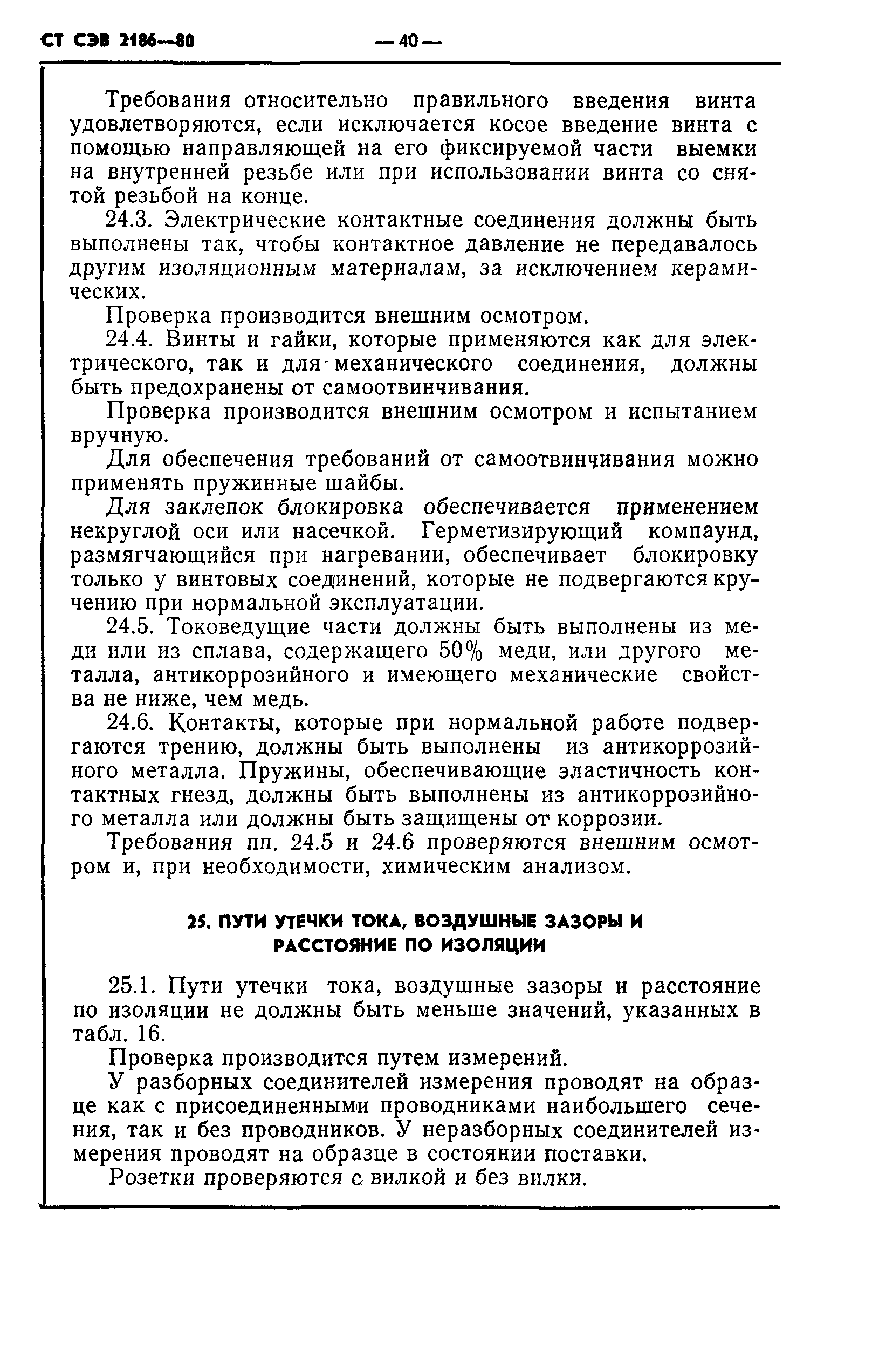 СТ СЭВ 2186—80 — 40 —

Требования относительно правильного введения винта удовлетворяются, если исключается косое введение винта с помощью направляющей на его фиксируемой части выемки на внутренней резьбе или при использовании винта со снятой резьбой на конце.

24.3. Электрические контактные соединения должны быть выполнены так, чтобы контактное давление не передавалось другим изоляционным материалам, за исключением керамических.

Проверка производится внешним осмотром.

24.4. Винты и гайки, которые применяются как для электрического, так и для механического соединения, должны быть предохранены от самоотвинчивания.

Проверка производится внешним осмотром и испытанием вручную.

Для обеспечения требований от самоотвинчивания можно применять пружинные шайбы.

Для заклепок блокировка обеспечивается применением некруглой оси или насечкой. Герметизирующий компаунд, размягчающийся при нагревании, обеспечивает блокировку только у винтовых соединений, которые не подвергаются кручению при нормальной эксплуатации.

24.5. Токоведущие части должны быть выполнены из меди или из сплава, содержащего 50% меди, или другого металла, антикоррозийного и имеющего механические свойства не ниже, чем медь.

24.6. Контакты, которые при нормальной работе подвергаются трению, должны быть выполнены из антикоррозийного металла. Пружины, обеспечивающие эластичность контактных гнезд, должны быть выполнены из антикоррозийного металла или должны быть защищены от коррозии.

Требования пп. 24.5 и 24.6 проверяются внешним осмотром и, при необходимости, химическим анализом.

25. ПУТИ УТЕЧКИ ТОКА, ВОЗДУШНЫЕ ЗАЗОРЫ И РАССТОЯНИЕ ПО ИЗОЛЯЦИИ

25.1. Пути утечки тока, воздушные зазоры и расстояние по изоляции не должны быть меньше значений, указанных в табл. 16.

Проверка производится путем измерений.

У разборных соединителей измерения проводят на образце как с присоединенными проводниками наибольшего сечения, так и без проводников. У неразборных соединителей измерения проводят на образце в состоянии поставки.

Розетки проверяются с вилкой и без вилки.